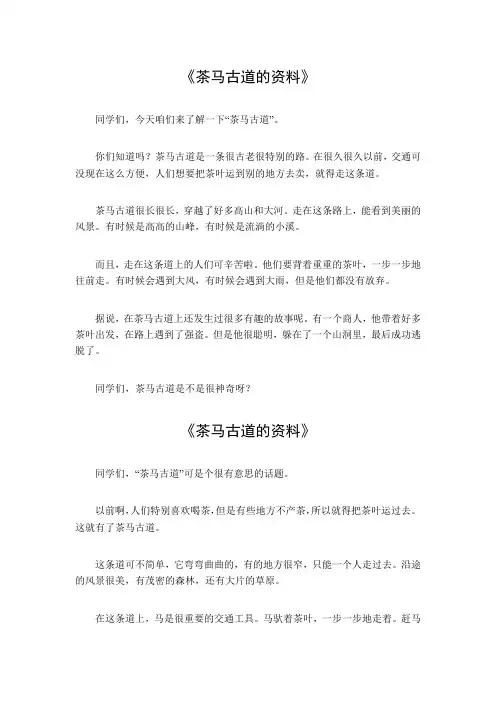 《茶马古道的资料》

同学们，今天咱们来了解一下“茶马古道”。

你们知道吗？茶马古道是一条很古老很特别的路。在很久很久以前，交通可没现在这么方便，人们想要把茶叶运到别的地方去卖，就得走这条道。

茶马古道很长很长，穿越了好多高山和大河。走在这条路上，能看到美丽的风景。有时候是高高的山峰，有时候是流淌的小溪。

而且，走在这条道上的人们可辛苦啦。他们要背着重重的茶叶，一步一步地往前走。有时候会遇到大风，有时候会遇到大雨，但是他们都没有放弃。

据说，在茶马古道上还发生过很多有趣的故事呢。有一个商人，他带着好多茶叶出发，在路上遇到了强盗。但是他很聪明，躲在了一个山洞里，最后成功逃脱了。

同学们，茶马古道是不是很神奇呀？

《茶马古道的资料》

同学们，“茶马古道”可是个很有意思的话题。

以前啊，人们特别喜欢喝茶，但是有些地方不产茶，所以就得把茶叶运过去。这就有了茶马古道。

这条道可不简单，它弯弯曲曲的，有的地方很窄，只能一个人走过去。沿途的风景很美，有茂密的森林，还有大片的草原。

在这条道上，马是很重要的交通工具。马驮着茶叶，一步一步地走着。赶马